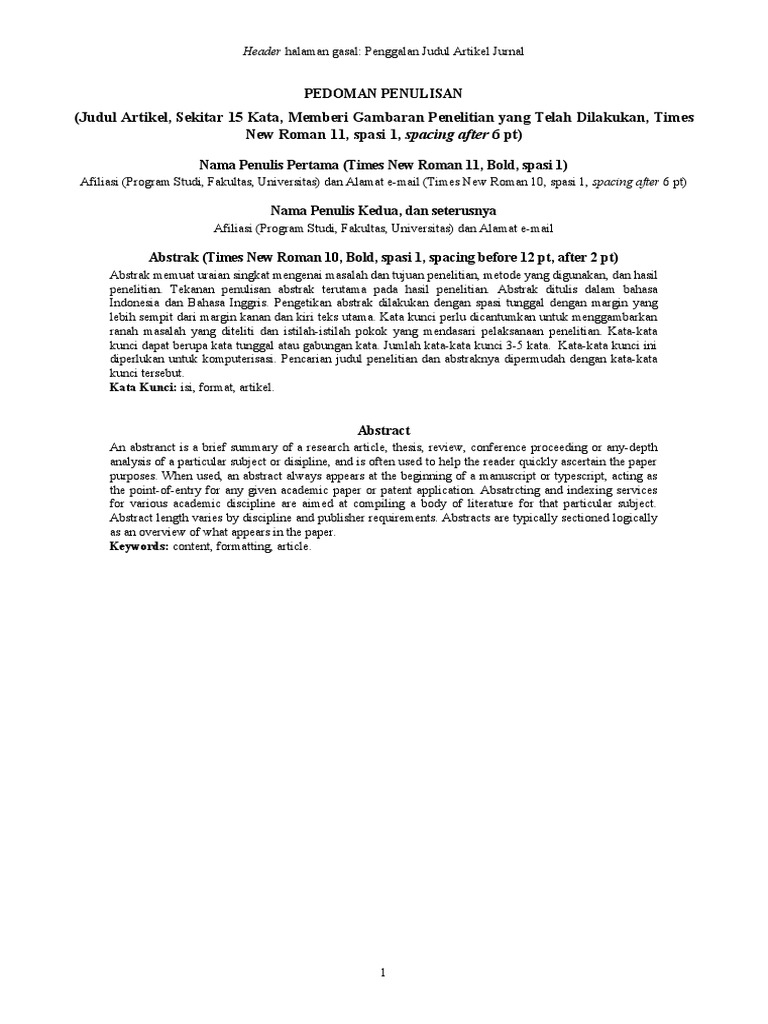 Header halaman gasal: Penggalan Judul Artikel Jurnal

PEDOMAN PENULISAN

(Judul Artikel, Sekitar 15 Kata, Memberi Gambaran Penelitian yang Telah Dilakukan, Times New Roman 11, spasi 1, spacing after 6 pt)

Nama Penulis Pertama (Times New Roman 11, Bold, spasi 1)

Afiliasi (Program Studi, Fakultas, Universitas) dan Alamat e-mail (Times New Roman 10, spasi 1, spacing after 6 pt)

Nama Penulis Kedua, dan seterusnya

Afiliasi (Program Studi, Fakultas, Universitas) dan Alamat e-mail

Abstrak (Times New Roman 10, Bold, spasi 1, spacing before 12 pt, after 2 pt)

Abstrak memuat uraian singkat mengenai masalah dan tujuan penelitian, metode yang digunakan, dan hasil penelitian. Tekanan penulisan abstrak terutama pada hasil penelitian. Abstrak ditulis dalam bahasa Indonesia dan Bahasa Inggris. Pengetikan abstrak dilakukan dengan spasi tunggal dengan margin yang lebih sempit dari margin kanan dan kiri teks utama. Kata kunci perlu dicantumkan untuk menggambarkan ranah masalah yang diteliti dan istilah-istilah pokok yang mendasari pelaksanaan penelitian. Kata-kata kunci dapat berupa kata tunggal atau gabungan kata. Jumlah kata-kata kunci 3-5 kata. Kata-kata kunci ini diperlukan untuk komputerisasi. Pencarian judul penelitian dan abstraknya dipermudah dengan kata-kata kunci tersebut.
Kata Kunci: isi, format, artikel.

Abstract

An abstranct is a brief summary of a research article, thesis, review, conference proceeding or any-depth analysis of a particular subject or disipline, and is often used to help the reader quickly ascertain the paper purposes. When used, an abstract always appears at the beginning of a manuscript or typescript, acting as the point-of-entry for any given academic paper or patent application. Absatrcting and indexing services for various academic discipline are aimed at compiling a body of literature for that particular subject. Abstract length varies by discipline and publisher requirements. Abstracts are typically sectioned logically as an overview of what appears in the paper.
Keywords: content, formatting, article.

1